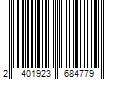 2 401923 684779